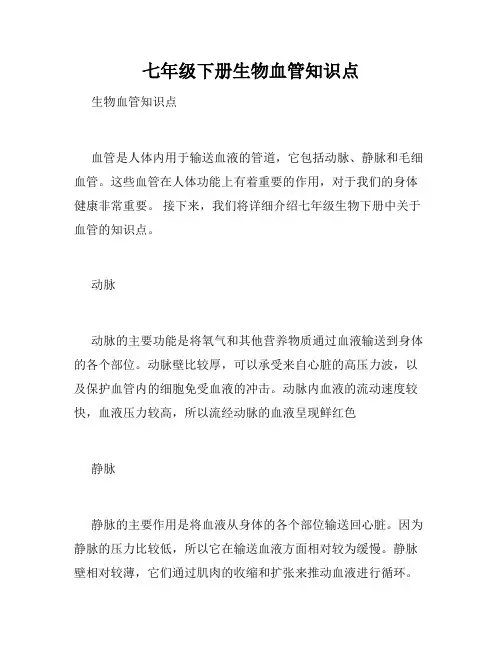 七年级下册生物血管知识点

生物血管知识点

血管是人体内用于输送血液的管道，它包括动脉、静脉和毛细血管。这些血管在人体功能上有着重要的作用，对于我们的身体健康非常重要。 接下来，我们将详细介绍七年级生物下册中关于血管的知识点。

动脉

动脉的主要功能是将氧气和其他营养物质通过血液输送到身体的各个部位。动脉壁比较厚，可以承受来自心脏的高压力波，以及保护血管内的细胞免受血液的冲击。动脉内血液的流动速度较快，血液压力较高，所以流经动脉的血液呈现鲜红色

静脉

静脉的主要作用是将血液从身体的各个部位输送回心脏。因为静脉的压力比较低，所以它在输送血液方面相对较为缓慢。静脉壁相对较薄，它们通过肌肉的收缩和扩张来推动血液进行循环。